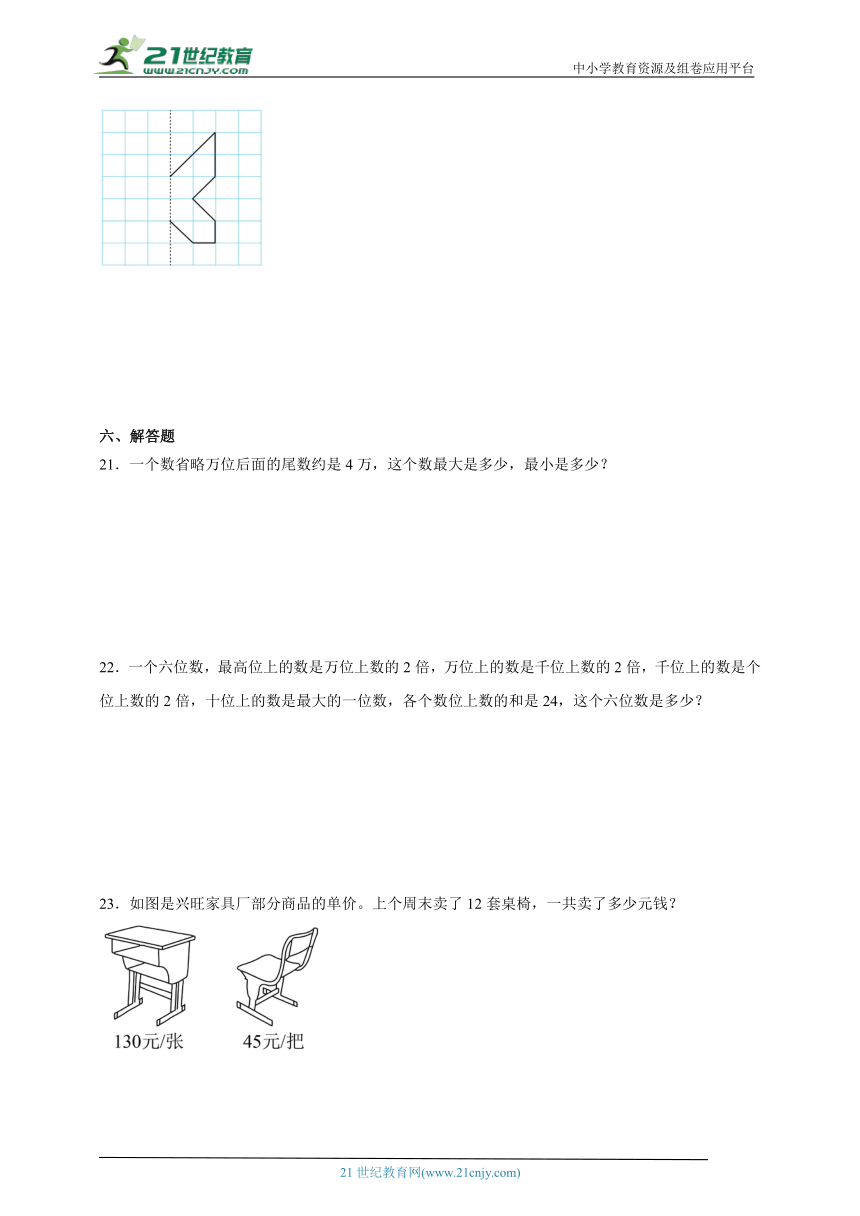 21世纪教育
www.21cnjy.com

中小学教育资源及组卷应用平台

六、解答题

21．一个数省略万位后面的尾数约是 4 万，这个数最大是多少，最小是多少？

22．一个六位数，最高位上的数是万位上数的 2 倍，万位上的数是千位上数的 2 倍，千位上的数是个位上数的 2 倍，十位上的数是最大的一位数，各个数位上数的和是 24，这个六位数是多少？

23．如图是兴旺家具厂部分商品的单价。上个周末卖了 12 套桌椅，一共卖了多少元钱？

130元/张

45元/把

21 世纪教育网(www.21cnjy.com)